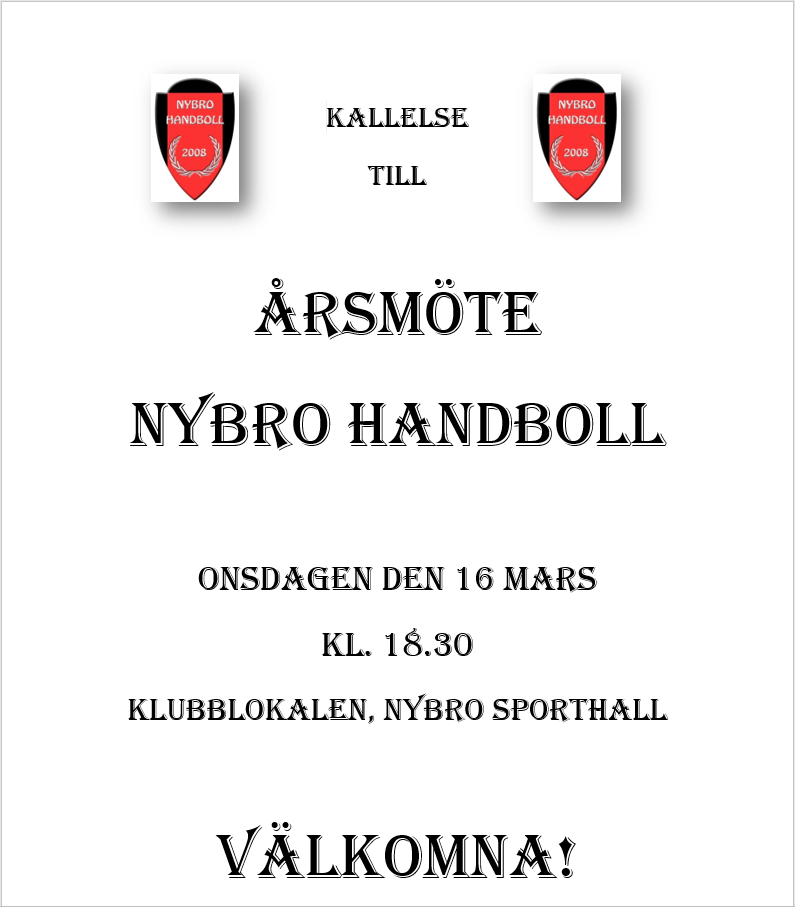 NYBRO HANDBOLL 2008

KALLELSE

TILL

NYBRO HANDBOLL 2008

ÅRSMÖTE

NYBRO HANDBOLL

ONSDAGEN DEN 16 MARS

KL. 18.30

KLUBBLOKALEN, NYBRO SPORTHALL

VÄLKOMNA!